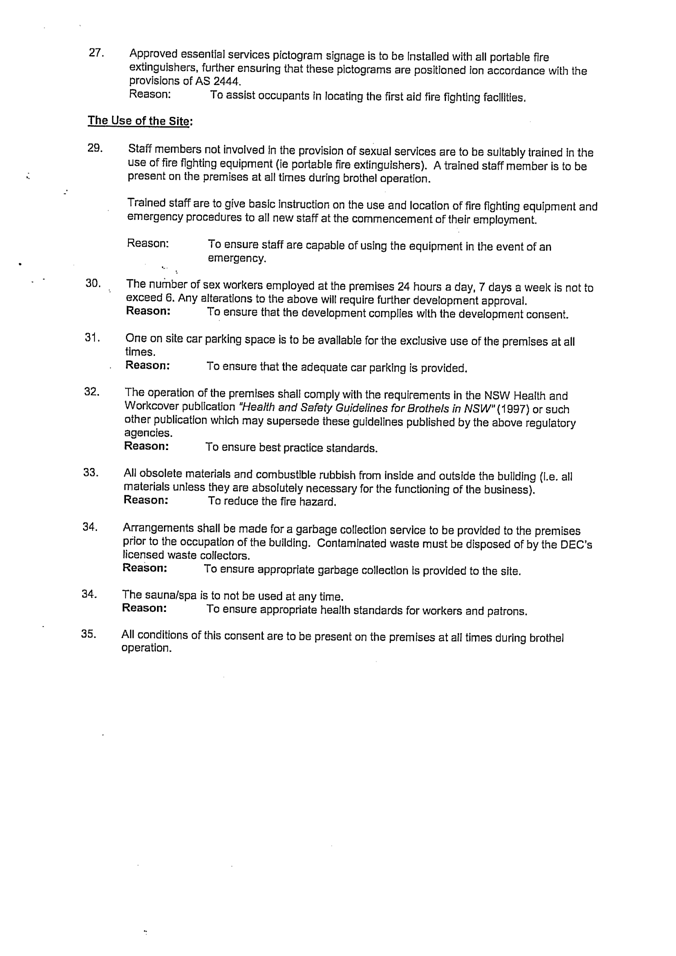 27. Approved essential services pictogram signage is to be installed with all portable fire extinguishers, further ensuring that these pictograms are positioned ion accordance with the provisions of AS 2444.
Reason: To assist occupants in locating the first aid fire fighting facilities.

The Use of the Site:

29. Staff members not involved in the provision of sexual services are to be suitably trained in the use of fire fighting equipment (ie portable fire extinguishers). A trained staff member is to be present on the premises at all times during brothel operation.

Trained staff are to give basic instruction on the use and location of fire fighting equipment and emergency procedures to all new staff at the commencement of their employment.

Reason: To ensure staff are capable of using the equipment in the event of an emergency.

30. The number of sex workers employed at the premises 24 hours a day, 7 days a week is not to exceed 6. Any alterations to the above will require further development approval.
Reason: To ensure that the development complies with the development consent.

31. One on site car parking space is to be available for the exclusive use of the premises at all times.
Reason: To ensure that the adequate car parking is provided.

32. The operation of the premises shall comply with the requirements in the NSW Health and Workcover publication "Health and Safety Guidelines for Brothels in NSW" (1997) or such other publication which may supersede these guidelines published by the above regulatory agencies.
Reason: To ensure best practice standards.

33. All obsolete materials and combustible rubbish from inside and outside the building (i.e. all materials unless they are absolutely necessary for the functioning of the business).
Reason: To reduce the fire hazard.

34. Arrangements shall be made for a garbage collection service to be provided to the premises prior to the occupation of the building. Contaminated waste must be disposed of by the DEC's licensed waste collectors.
Reason: To ensure appropriate garbage collection is provided to the site.

34. The sauna/spa is to not be used at any time.
Reason: To ensure appropriate health standards for workers and patrons.

35. All conditions of this consent are to be present on the premises at all times during brothel operation.